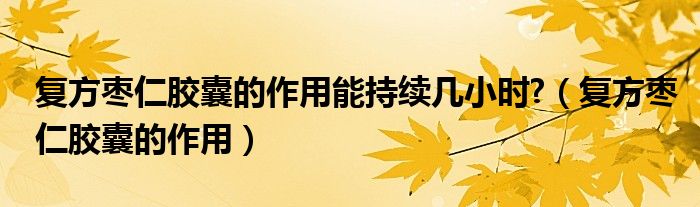 复方枣仁胶囊的作用能持续几小时?（复方枣仁胶囊的作用）